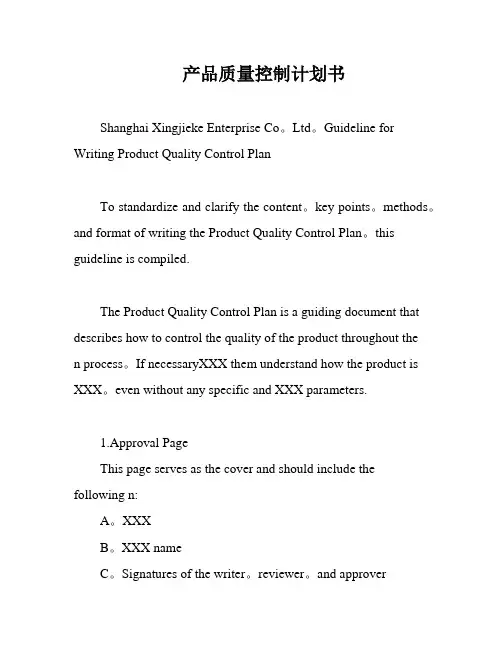 产品质量控制计划书

Shanghai Xingjieke Enterprise Co。Ltd。Guideline for Writing Product Quality Control Plan

To standardize and clarify the content。key points。methods。and format of writing the Product Quality Control Plan。this guideline is compiled.

The Product Quality Control Plan is a guiding document that describes how to control the quality of the product throughout the n process。If necessaryXXX them understand how the product is XXX。even without any specific and XXX parameters.

1.Approval Page

This page serves as the cover and should include the following n:

A。XXX

B。XXX name

C。Signatures of the writer。reviewer。and approver